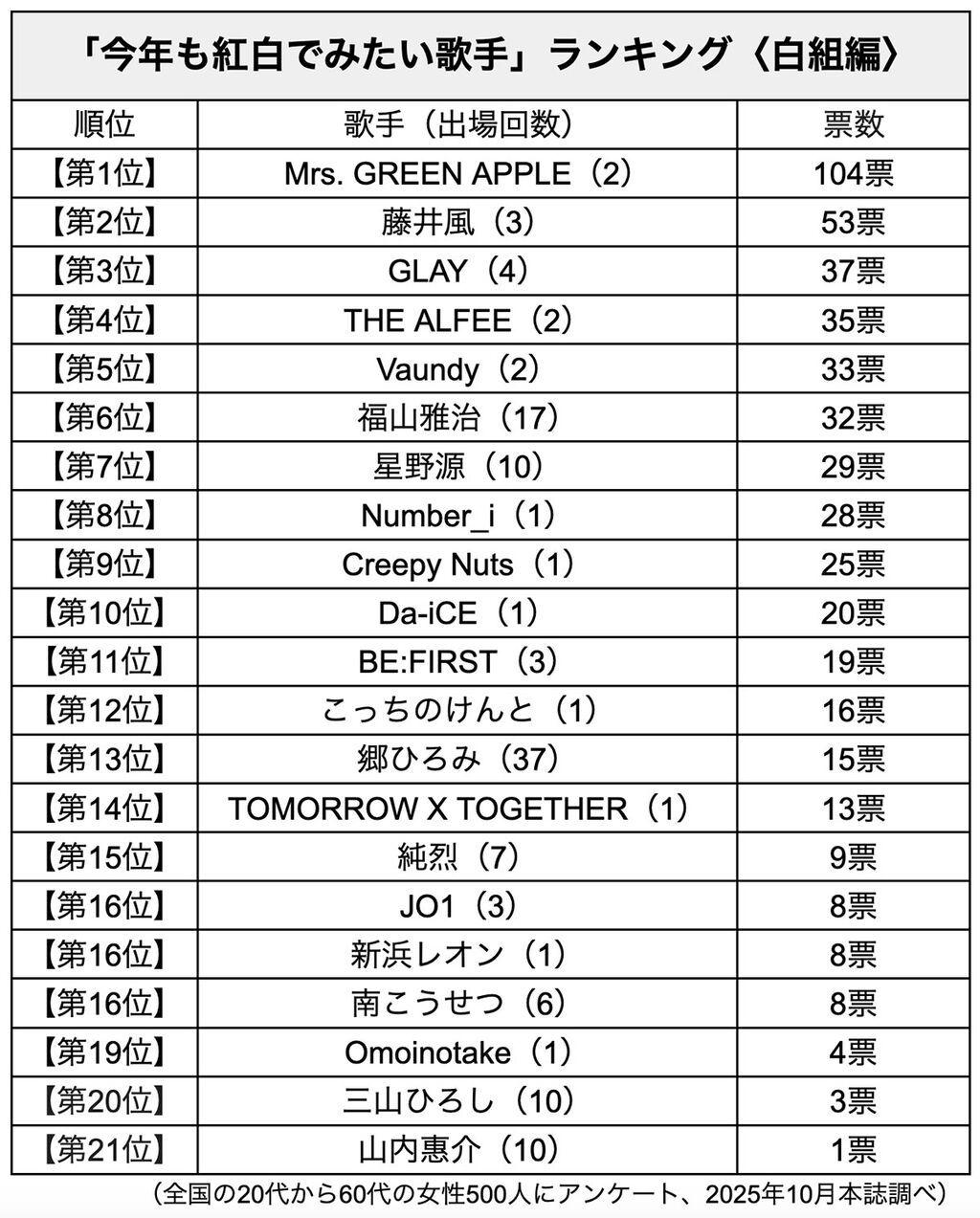 「今年も紅白でみたい歌手」ランキング〈白組編〉

| 順位 | 歌手（出場回数） | 票数 |
|---|---|---|
| 【第1位】 | Mrs. GREEN APPLE（2） | 104票 |
| 【第2位】 | 藤井風（3） | 53票 |
| 【第3位】 | GLAY（4） | 37票 |
| 【第4位】 | THE ALFEE（2） | 35票 |
| 【第5位】 | Vaundy（2） | 33票 |
| 【第6位】 | 福山雅治（17） | 32票 |
| 【第7位】 | 星野源（10） | 29票 |
| 【第8位】 | Number_i（1） | 28票 |
| 【第9位】 | Creepy Nuts（1） | 25票 |
| 【第10位】 | Da-iCE（1） | 20票 |
| 【第11位】 | BE:FIRST（3） | 19票 |
| 【第12位】 | こっちのけんと（1） | 16票 |
| 【第13位】 | 郷ひろみ（37） | 15票 |
| 【第14位】 | TOMORROW X TOGETHER（1） | 13票 |
| 【第15位】 | 純烈（7） | 9票 |
| 【第16位】 | JO1（3） | 8票 |
| 【第16位】 | 新浜レオン（1） | 8票 |
| 【第16位】 | 南こうせつ（6） | 8票 |
| 【第19位】 | Omoinotake（1） | 4票 |
| 【第20位】 | 三山ひろし（10） | 3票 |
| 【第21位】 | 山内惠介（10） | 1票 |

（全国の20代から60代の女性500人にアンケート、2025年10月本誌調べ）